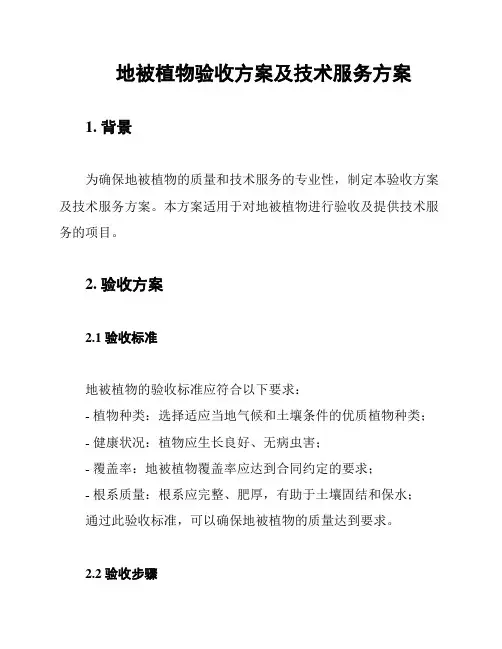 地被植物验收方案及技术服务方案

1. 背景

为确保地被植物的质量和技术服务的专业性，制定本验收方案及技术服务方案。本方案适用于对地被植物进行验收及提供技术服务的项目。

2. 验收方案

2.1 验收标准

地被植物的验收标准应符合以下要求：
- 植物种类：选择适应当地气候和土壤条件的优质植物种类；
- 健康状况：植物应生长良好、无病虫害；
- 覆盖率：地被植物覆盖率应达到合同约定的要求；
- 根系质量：根系应完整、肥厚，有助于土壤固结和保水；
通过此验收标准，可以确保地被植物的质量达到要求。

2.2 验收步骤